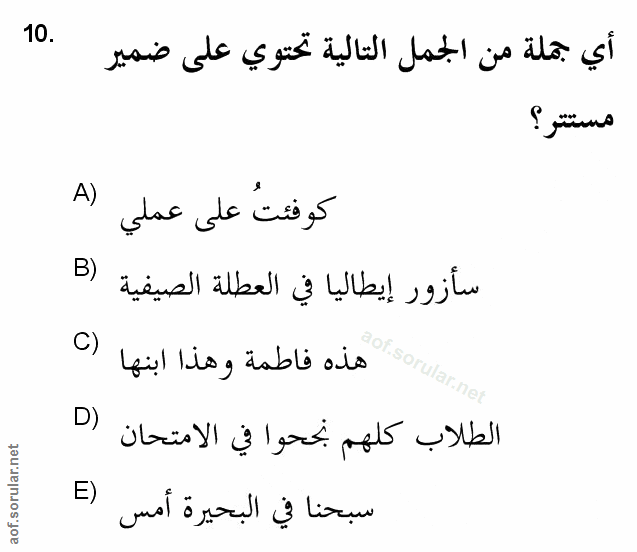 10. أي جملة من الجمل التالية تحتوي على ضمير مستتر؟

A) كوفئتُ على عملي

B) سأزور إيطاليا في العطلة الصيفية

C) هذه فاطمة وهذا ابنها

D) الطلاب كلهم نجحوا في الامتحان

E) سبحنا في البحيرة أمس

aof.sorular.net

aof.sorular.net